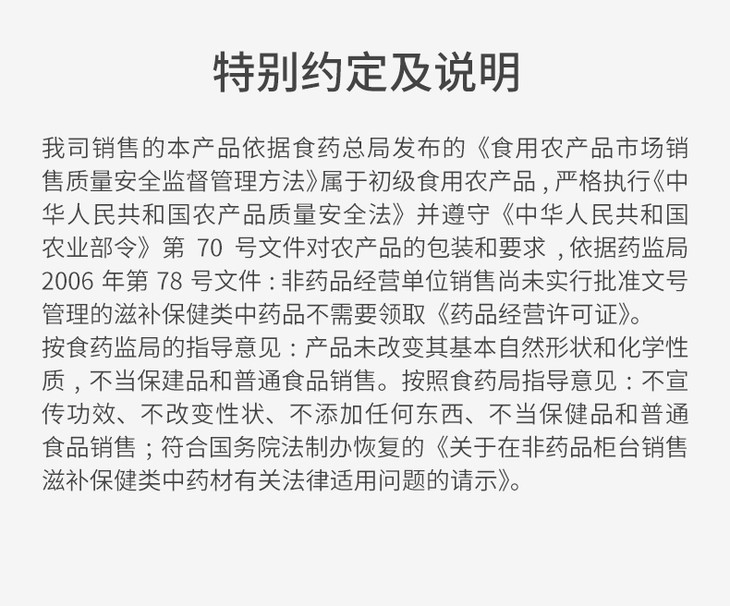 特别约定及说明

我司销售的本产品依据食药总局发布的《食用农产品市场销售质量安全监督管理方法》属于初级食用农产品，严格执行《中华人民共和国农产品质量安全法》并遵守《中华人民共和国农业部令》第70号文件对农产品的包装和要求，依据药监局2006年第78号文件：非药品经营单位销售尚未实行批准文号管理的滋补保健类中药品不需要领取《药品经营许可证》。
按食药监局的指导意见：产品未改变其基本自然形状和化学性质，不当保建品和普通食品销售。按照食药局指导意见：不宣传功效、不改变性状、不添加任何东西、不当保健品和普通食品销售；符合国务院法制办恢复的《关于在非药品柜台销售滋补保健类中药材有关法律适用问题的请示》。